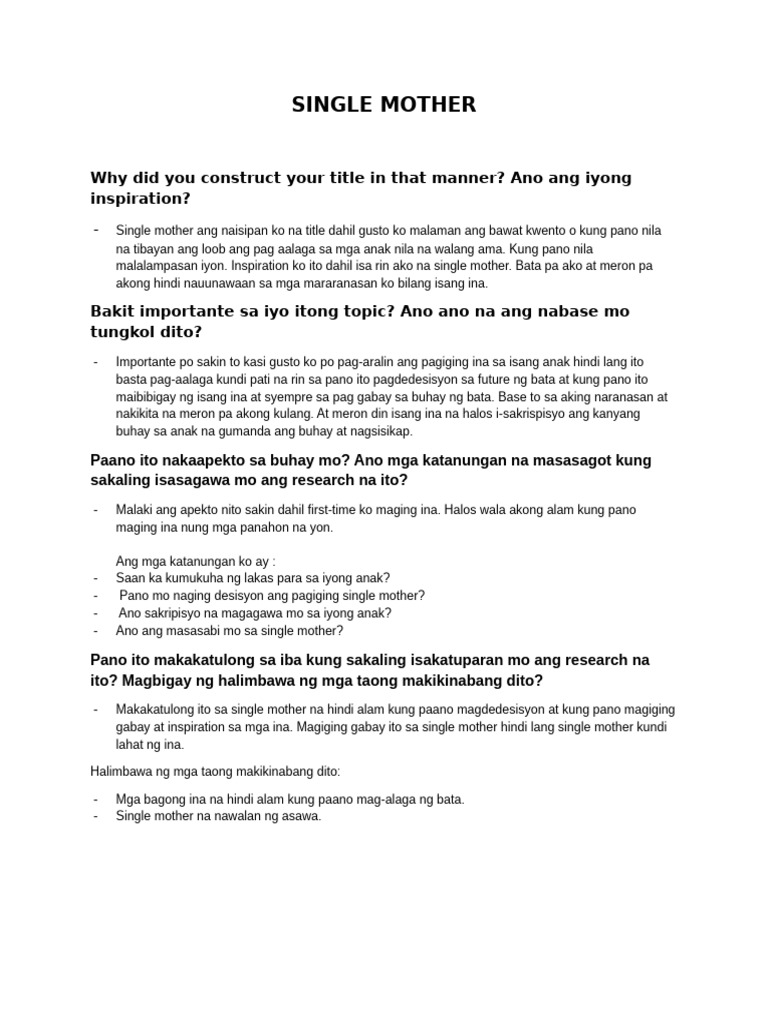 SINGLE MOTHER

Why did you construct your title in that manner? Ano ang iyong inspiration?

- Single mother ang naisipan ko na title dahil gusto ko malaman ang bawat kwento o kung pano nila na tibayan ang loob ang pag aalaga sa mga anak nila na walang ama. Kung pano nila malalampasan iyon. Inspiration ko ito dahil isa rin ako na single mother. Bata pa ako at meron pa akong hindi nauunawaan sa mga mararanasan ko bilang isang ina.

Bakit importante sa iyo itong topic? Ano ano na ang nabase mo tungkol dito?

- Importante po sakin to kasi gusto ko po pag-aralin ang pagiging ina sa isang anak hindi lang ito basta pag-aalaga kundi pati na rin sa pano ito pagdedesisyon sa future ng bata at kung pano ito maibibigay ng isang ina at syempre sa pag gabay sa buhay ng bata. Base to sa aking naranasan at nakikita na meron pa akong kulang. At meron din isang ina na halos i-sakrispisyo ang kanyang buhay sa anak na gumanda ang buhay at nagsisikap.

Paano ito nakaapekto sa buhay mo? Ano mga katanungan na masasagot kung sakaling isasagawa mo ang research na ito?

- Malaki ang apekto nito sakin dahil first-time ko maging ina. Halos wala akong alam kung pano maging ina nung mga panahon na yon.

Ang mga katanungan ko ay :
- Saan ka kumukuha ng lakas para sa iyong anak?
- Pano mo naging desisyon ang pagiging single mother?
- Ano sakripisyo na magagawa mo sa iyong anak?
- Ano ang masasabi mo sa single mother?

Pano ito makakatulong sa iba kung sakaling isakatuparan mo ang research na ito? Magbigay ng halimbawa ng mga taong makikinabang dito?

- Makakatulong ito sa single mother na hindi alam kung paano magdedesisyon at kung pano magiging gabay at inspiration sa mga ina. Magiging gabay ito sa single mother hindi lang single mother kundi lahat ng ina.

Halimbawa ng mga taong makikinabang dito:

- Mga bagong ina na hindi alam kung paano mag-alaga ng bata.
- Single mother na nawalan ng asawa.